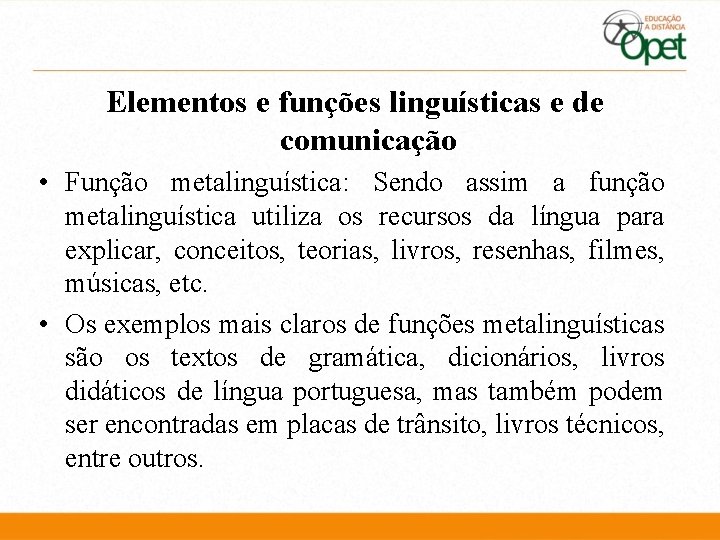 EDUCAÇÃO A DISTÂNCIA
Opet

Elementos e funções linguísticas e de comunicação

• Função metalinguística: Sendo assim a função metalinguística utiliza os recursos da língua para explicar, conceitos, teorias, livros, resenhas, filmes, músicas, etc.

• Os exemplos mais claros de funções metalinguísticas são os textos de gramática, dicionários, livros didáticos de língua portuguesa, mas também podem ser encontradas em placas de trânsito, livros técnicos, entre outros.